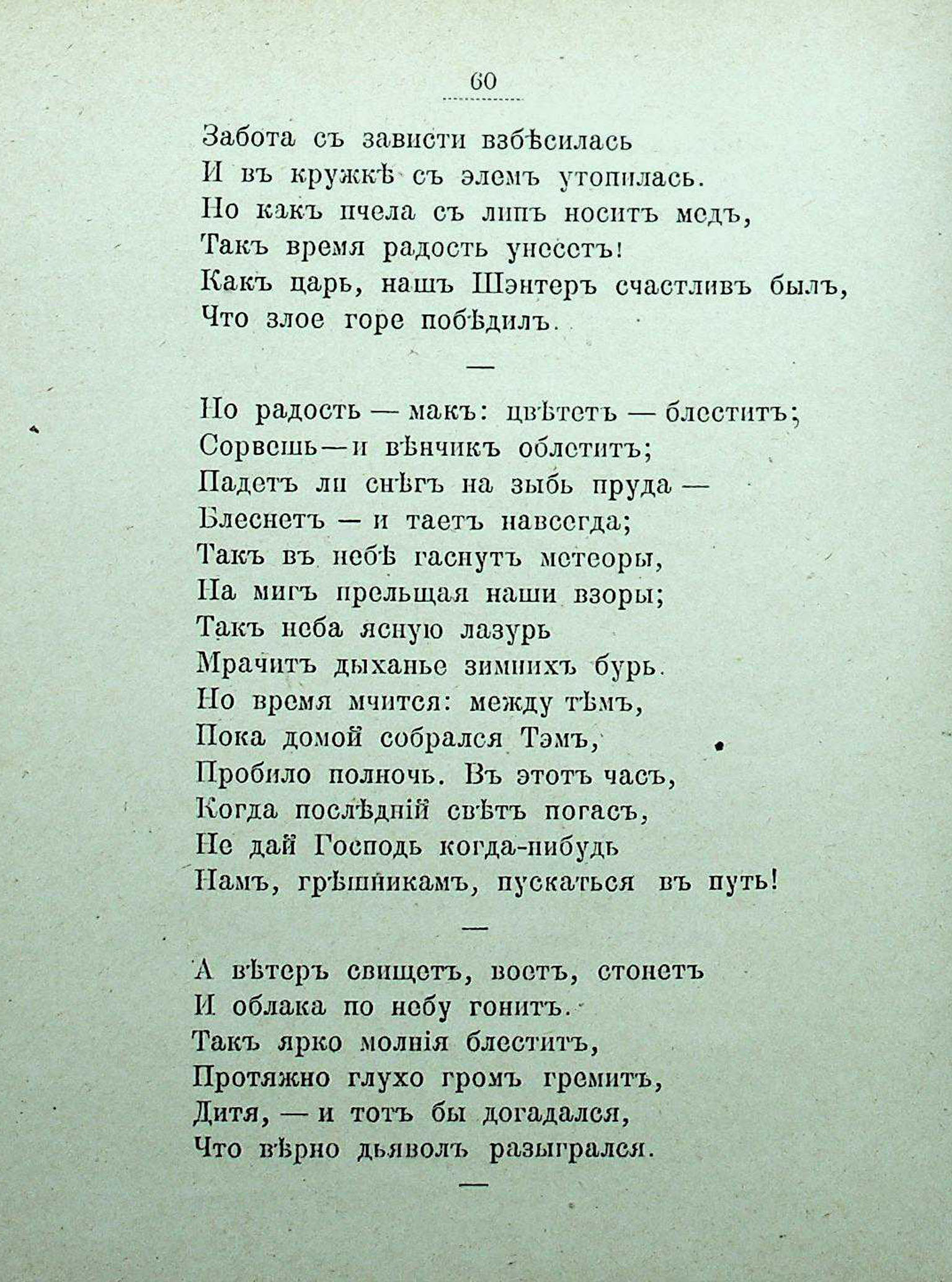 60

Забота съ зависти взбѣсилась
И въ кружкѣ съ элемъ утопилась.
Но какъ пчела съ липъ носитъ медъ,
Такъ время радость унесетъ!
Какъ царь, нашъ Шэнтеръ счастливъ былъ,
Что злое горе побѣдилъ.

—

Но радость — макъ: цвѣтетъ — блеститъ;
Сорвешь—и вѣнчикъ облетитъ;
Падетъ ли снѣгъ на зыбь пруда —
Блеснетъ — и таетъ навсегда;
Такъ въ небѣ гаснутъ метеоры,
На мигъ прельщая наши взоры;
Такъ неба ясную лазурь
Мрачитъ дыханье зимнихъ бурь.
Но время мчится: между тѣмъ,
Пока домой собрался Тэмъ,
Пробило полночь. Въ этотъ часъ,
Когда послѣдній свѣтъ погасъ,
Не дай Господь когда-нибудь
Намъ, грѣшникамъ, пускаться въ путь!

—

А вѣтеръ свищетъ, воетъ, стонетъ
И облака по небу гонитъ.
Такъ ярко молнія блеститъ,
Протяжно глухо громъ гремитъ,
Дитя, — и тотъ бы догадался,
Что вѣрно дьяволъ разыгрался.

—